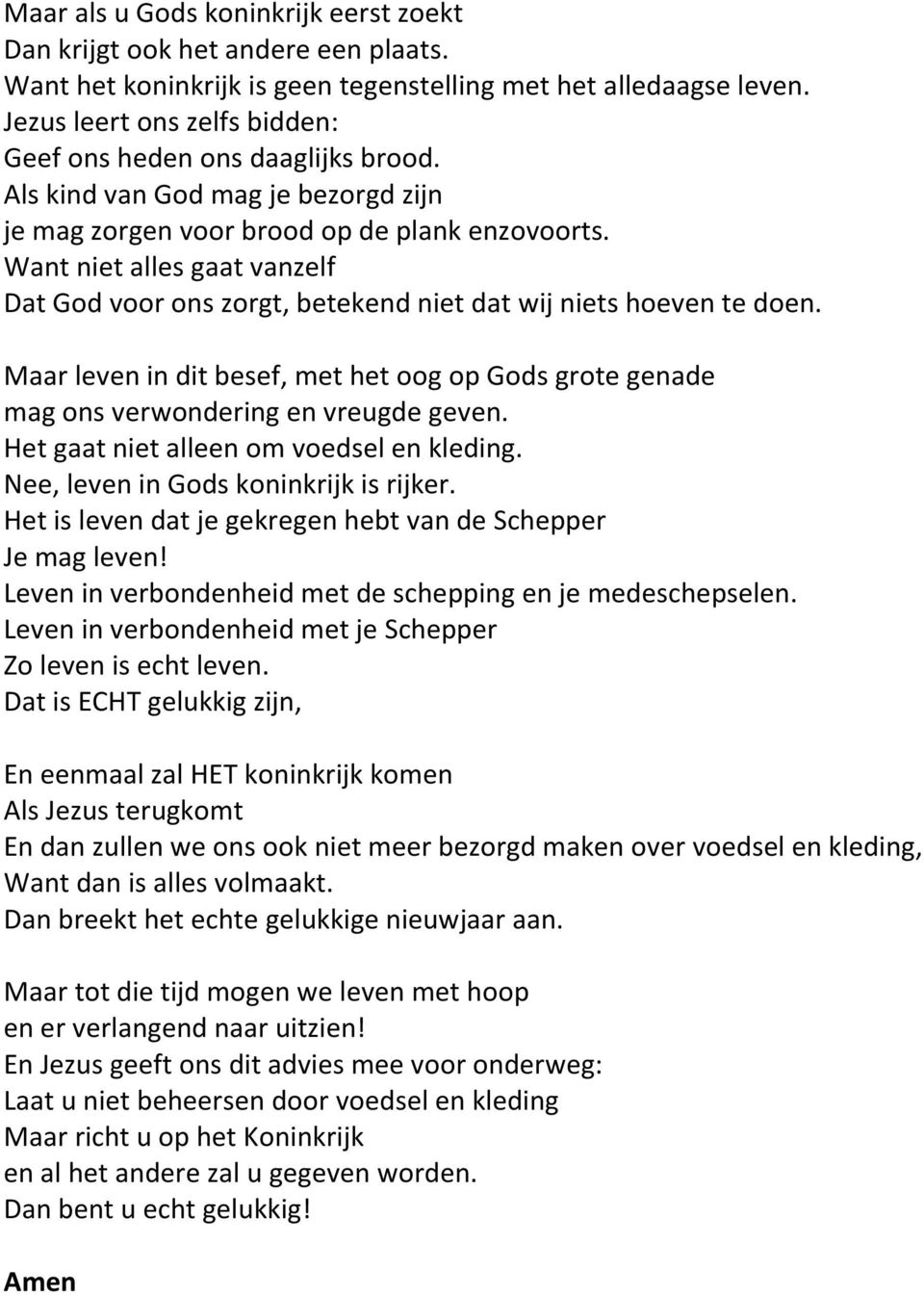 Maar als u Gods koninkrijk eerst zoekt
Dan krijgt ook het andere een plaats.
Want het koninkrijk is geen tegenstelling met het alledaagse leven.
Jezus leert ons zelfs bidden:
Geef ons heden ons daaglijks brood.
Als kind van God mag je bezorgd zijn
je mag zorgen voor brood op de plank enzovoorts.
Want niet alles gaat vanzelf
Dat God voor ons zorgt, betekend niet dat wij niets hoeven te doen.

Maar leven in dit besef, met het oog op Gods grote genade
mag ons verwondering en vreugde geven.
Het gaat niet alleen om voedsel en kleding.
Nee, leven in Gods koninkrijk is rijker.
Het is leven dat je gekregen hebt van de Schepper
Je mag leven!
Leven in verbondenheid met de schepping en je medeschepselen.
Leven in verbondenheid met je Schepper
Zo leven is echt leven.
Dat is ECHT gelukkig zijn,

En eenmaal zal HET koninkrijk komen
Als Jezus terugkomt
En dan zullen we ons ook niet meer bezorgd maken over voedsel en kleding,
Want dan is alles volmaakt.
Dan breekt het echte gelukkige nieuwjaar aan.

Maar tot die tijd mogen we leven met hoop
en er verlangend naar uitzien!
En Jezus geeft ons dit advies mee voor onderweg:
Laat u niet beheersen door voedsel en kleding
Maar richt u op het Koninkrijk
en al het andere zal u gegeven worden.
Dan bent u echt gelukkig!

Amen